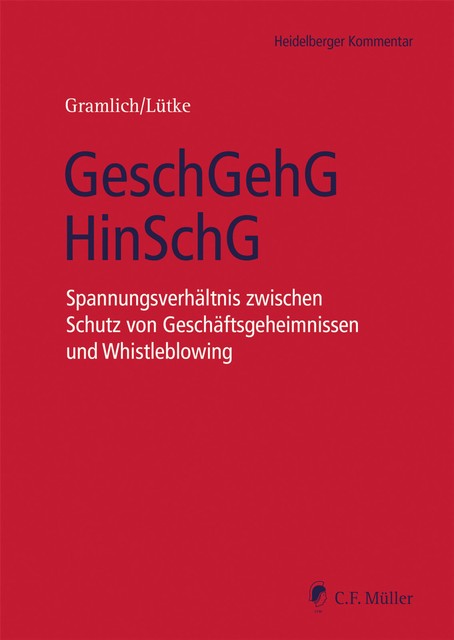 Heidelberger Kommentar

Gramlich/Lütke

GeschGehG
HinSchG

Spannungsverhältnis zwischen Schutz von Geschäftsgeheimnissen und Whistleblowing

C.F. Müller